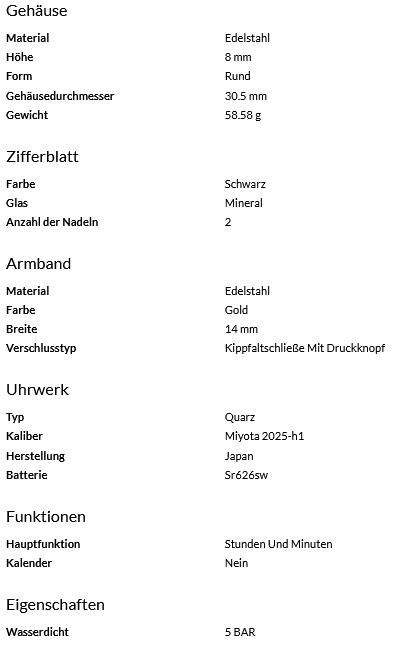 Gehäuse

Material Edelstahl
Höhe 8 mm
Form Rund
Gehäusedurchmesser 30.5 mm
Gewicht 58.58 g

Zifferblatt

Farbe Schwarz
Glas Mineral
Anzahl der Nadeln 2

Armband

Material Edelstahl
Farbe Gold
Breite 14 mm
Verschlusstyp Kippfaltschließe Mit Druckknopf

Uhrwerk

Typ Quarz
Kaliber Miyota 2025-h1
Herstellung Japan
Batterie Sr626sw

Funktionen

Hauptfunktion Stunden Und Minuten
Kalender Nein

Eigenschaften

Wasserdicht 5 BAR